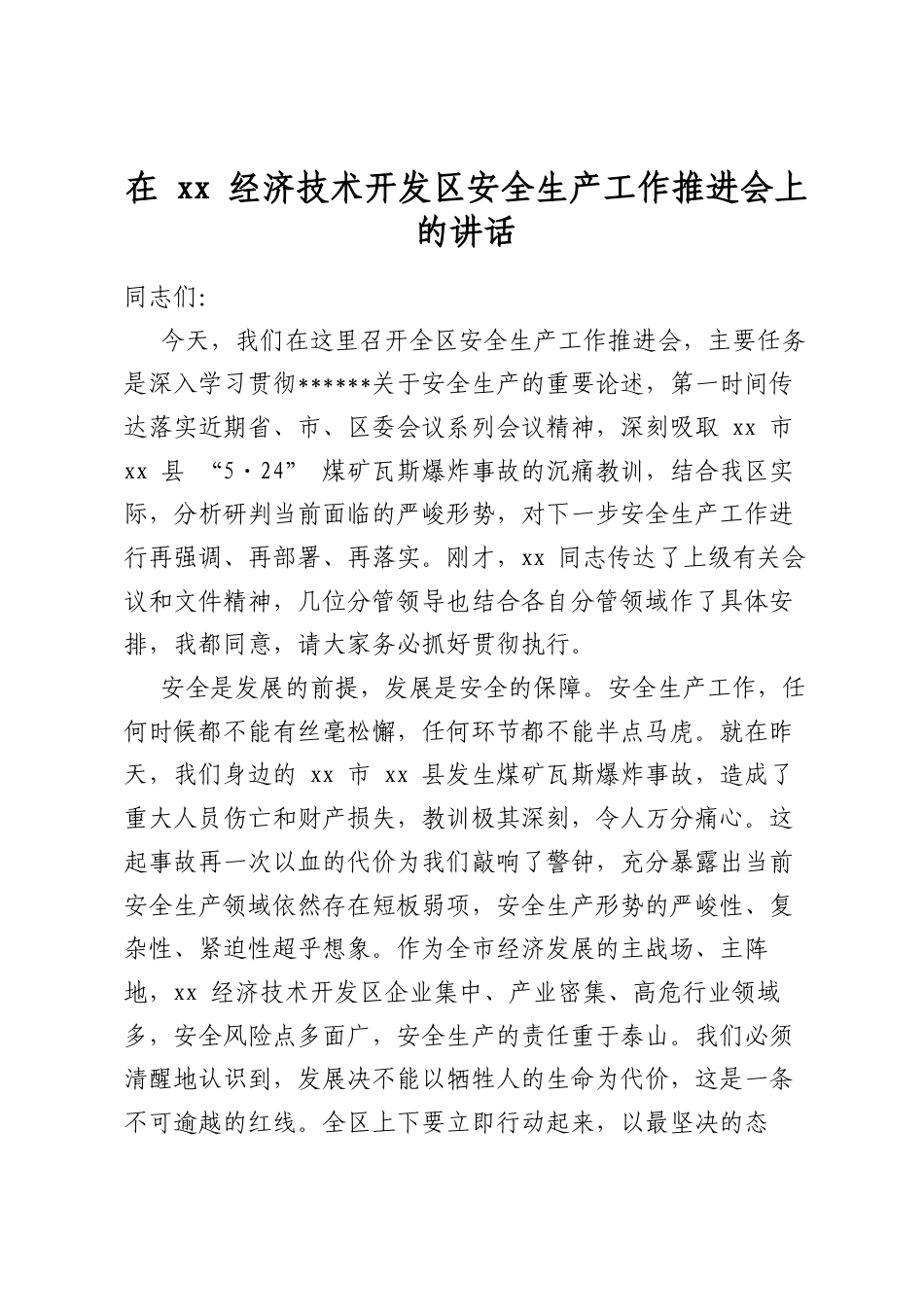 在xx经济技术开发区安全生产工作推进会上的讲话

同志们:

今天，我们在这里召开全区安全生产工作推进会，主要任务是深入学习贯彻******关于安全生产的重要论述，第一时间传达落实近期省、市、区委会议系列会议精神，深刻吸取xx市xx县“5·24”煤矿瓦斯爆炸事故的沉痛教训，结合我区实际，分析研判当前面临的严峻形势，对下一步安全生产工作进行再强调、再部署、再落实。刚才，xx同志传达了上级有关会议和文件精神，几位分管领导也结合各自分管领域作了具体安排，我都同意，请大家务必抓好贯彻执行。

安全是发展的前提，发展是安全的保障。安全生产工作，任何时候都不能有丝毫松懈，任何环节都不能半点马虎。就在昨天，我们身边的xx市xx县发生煤矿瓦斯爆炸事故，造成了重大人员伤亡和财产损失，教训极其深刻，令人万分痛心。这起事故再一次以血的代价为我们敲响了警钟，充分暴露出当前安全生产领域依然存在短板弱项，安全生产形势的严峻性、复杂性、紧迫性超乎想象。作为全市经济发展的主战场、主阵地，xx经济技术开发区企业集中、产业密集、高危行业领域多，安全风险点多面广，安全生产的责任重于泰山。我们必须清醒地认识到，发展决不能以牺牲人的生命为代价，这是一条不可逾越的红线。全区上下要立即行动起来，以最坚决的态